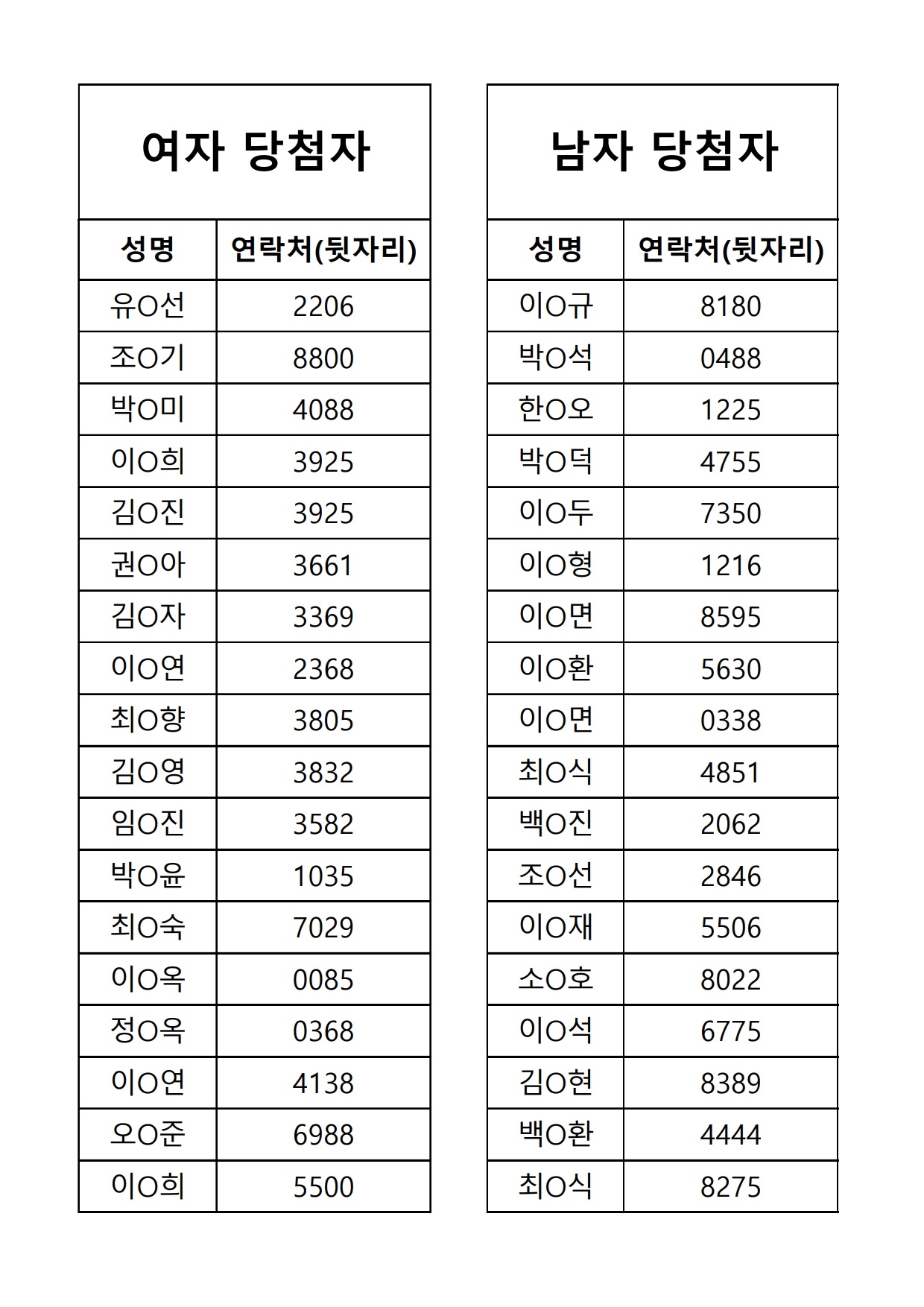 여자 당첨자

| 성명 | 연락처(뒷자리) |
|---|---|
| 유O선 | 2206 |
| 조O기 | 8800 |
| 박O미 | 4088 |
| 이O희 | 3925 |
| 김O진 | 3925 |
| 권O아 | 3661 |
| 김O자 | 3369 |
| 이O연 | 2368 |
| 최O향 | 3805 |
| 김O영 | 3832 |
| 임O진 | 3582 |
| 박O윤 | 1035 |
| 최O숙 | 7029 |
| 이O옥 | 0085 |
| 정O옥 | 0368 |
| 이O연 | 4138 |
| 오O준 | 6988 |
| 이O희 | 5500 |

남자 당첨자

| 성명 | 연락처(뒷자리) |
|---|---|
| 이O규 | 8180 |
| 박O석 | 0488 |
| 한O오 | 1225 |
| 박O덕 | 4755 |
| 이O두 | 7350 |
| 이O형 | 1216 |
| 이O면 | 8595 |
| 이O환 | 5630 |
| 이O면 | 0338 |
| 최O식 | 4851 |
| 백O진 | 2062 |
| 조O선 | 2846 |
| 이O재 | 5506 |
| 소O호 | 8022 |
| 이O석 | 6775 |
| 김O현 | 8389 |
| 백O환 | 4444 |
| 최O식 | 8275 |